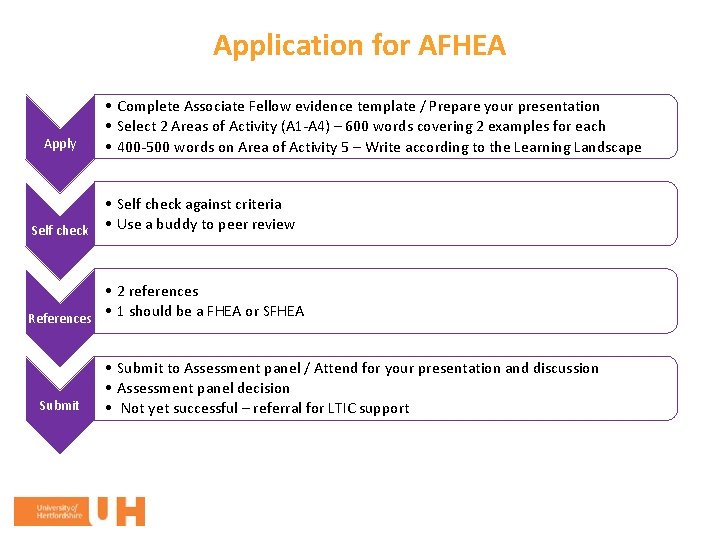 Application for AFHEA

Apply

• Complete Associate Fellow evidence template / Prepare your presentation
• Select 2 Areas of Activity (A1-A4) – 600 words covering 2 examples for each
• 400-500 words on Area of Activity 5 – Write according to the Learning Landscape

Self check

• Self check against criteria
• Use a buddy to peer review

References

• 2 references
• 1 should be a FHEA or SFHEA

Submit

• Submit to Assessment panel / Attend for your presentation and discussion
• Assessment panel decision
• Not yet successful – referral for LTIC support

University of Hertfordshire UH